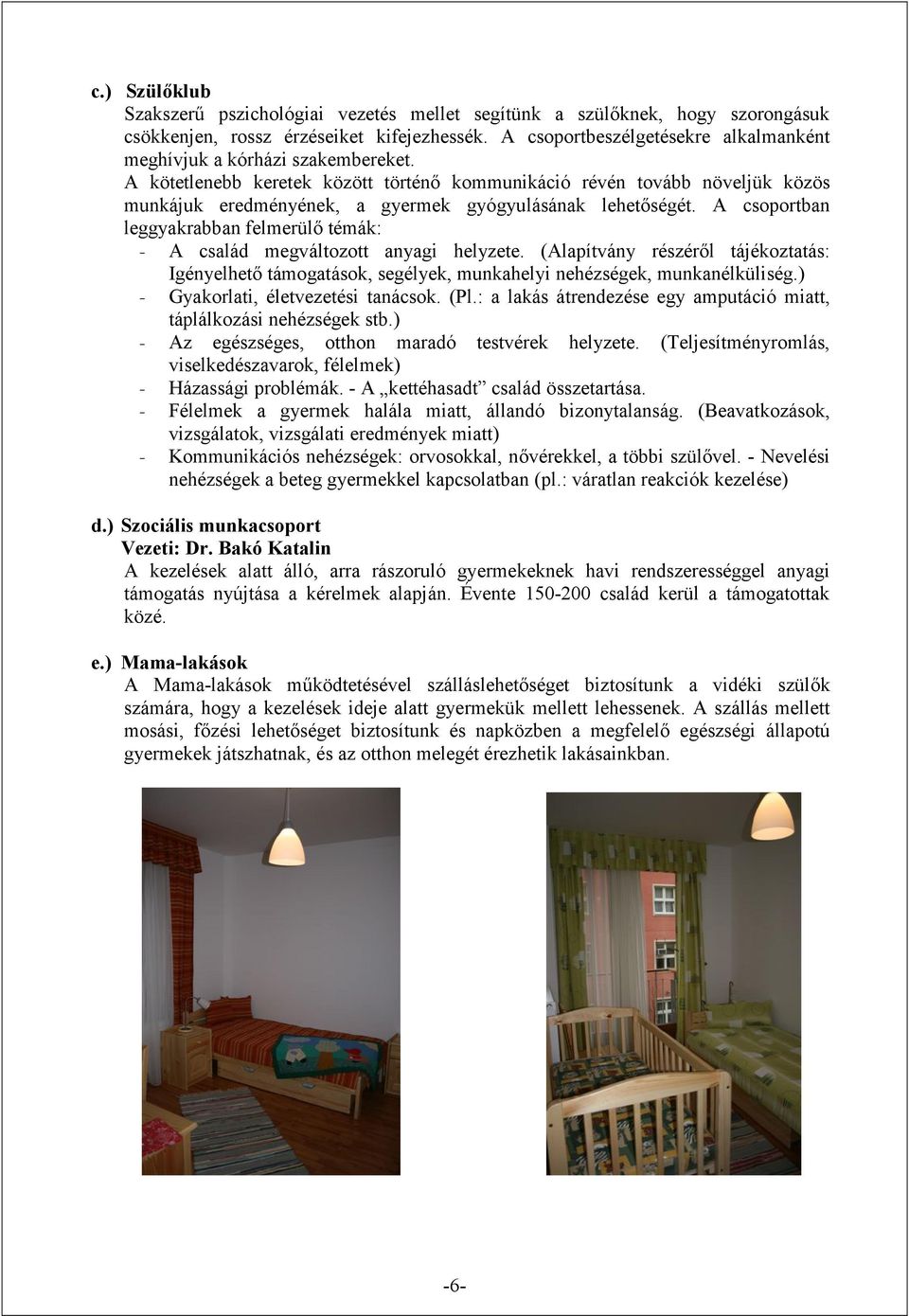 c.) Szülőklub
Szakszerű pszichológiai vezetés mellet segítünk a szülőknek, hogy szorongásuk csökkenjen, rossz érzéseiket kifejezhessék. A csoportbeszélgetésekre alkalmanként meghívjuk a kórházi szakembereket.
A kötetlenebb keretek között történő kommunikáció révén tovább növeljük közös munkájuk eredményének, a gyermek gyógyulásának lehetőségét. A csoportban leggyakrabban felmerülő témák:
- A család megváltozott anyagi helyzete. (Alapítvány részéről tájékoztatás: Igényelhető támogatások, segélyek, munkahelyi nehézségek, munkanélküliség.)
- Gyakorlati, életvezetési tanácsok. (Pl.: a lakás átrendezése egy amputáció miatt, táplálkozási nehézségek stb.)
- Az egészséges, otthon maradó testvérek helyzete. (Teljesítményromlás, viselkedészavarok, félelmek)
- Házassági problémák. - A „kettéhasadt” család összetartása.
- Félelmek a gyermek halála miatt, állandó bizonytalanság. (Beavatkozások, vizsgálatok, vizsgálati eredmények miatt)
- Kommunikációs nehézségek: orvosokkal, nővérekkel, a többi szülővel. - Nevelési nehézségek a beteg gyermekkel kapcsolatban (pl.: váratlan reakciók kezelése)

d.) Szociális munkacsoport
Vezeti: Dr. Bakó Katalin
A kezelések alatt álló, arra rászoruló gyermekeknek havi rendszerességgel anyagi támogatás nyújtása a kérelmek alapján. Évente 150-200 család kerül a támogatottak közé.

e.) Mama-lakások
A Mama-lakások működtetésével szálláslehetőséget biztosítunk a vidéki szülők számára, hogy a kezelések ideje alatt gyermekük mellett lehessenek. A szállás mellett mosási, főzési lehetőséget biztosítunk és napközben a megfelelő egészségi állapotú gyermekek játszhatnak, és az otthon melegét érezhetik lakásainkban.

-6-